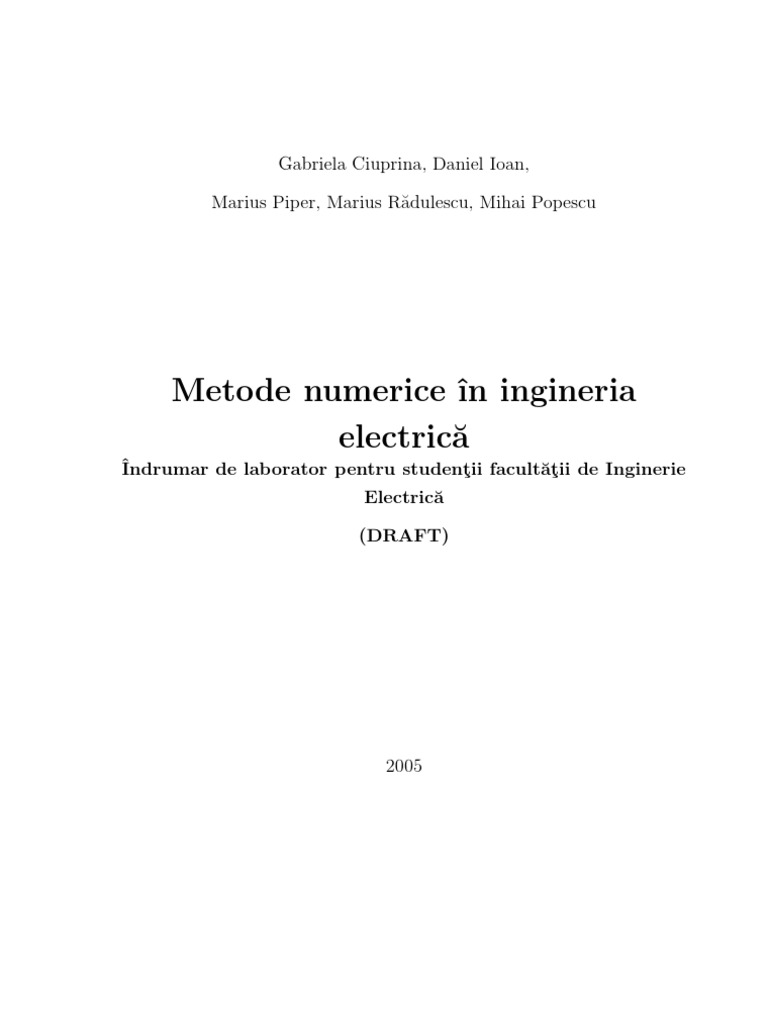 Gabriela Ciuprina, Daniel Ioan,

Marius Piper, Marius Rădulescu, Mihai Popescu

Metode numerice în ingineria electrică

Îndrumar de laborator pentru studenţii facultăţii de Inginerie Electrică

(DRAFT)

2005